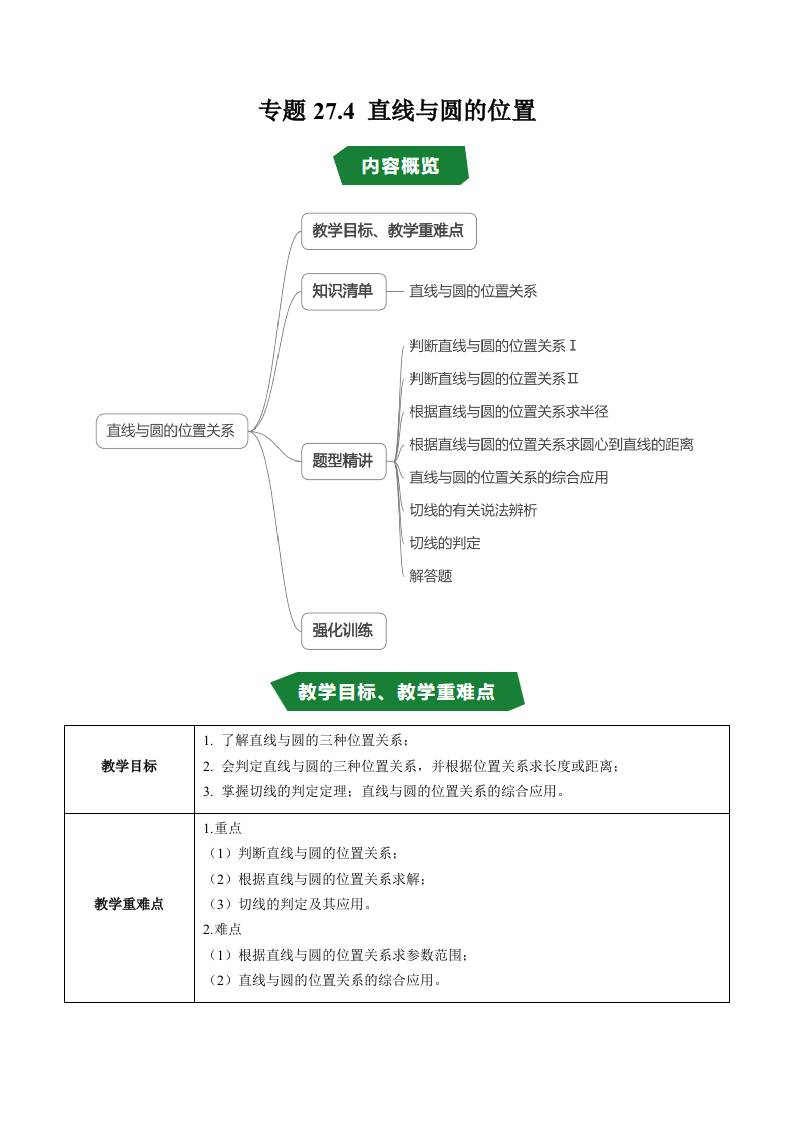 专题 27.4 直线与圆的位置

内容概览

直线与圆的位置关系

教学目标、教学重难点

知识清单

直线与圆的位置关系

题型精讲

判断直线与圆的位置关系 I

判断直线与圆的位置关系 II

根据直线与圆的位置关系求半径

根据直线与圆的位置关系求圆心到直线的距离

直线与圆的位置关系的综合应用

切线的有关说法辨析

切线的判定

解答题

强化训练

教学目标、教学重难点

| 教学目标 | 1. 了解直线与圆的三种位置关系；<br>2. 会判定直线与圆的三种位置关系，并根据位置关系求长度或距离；<br>3. 掌握切线的判定定理；直线与圆的位置关系的综合应用。 |
|---|---|
| 教学重难点 | 1.重点<br>（1）判断直线与圆的位置关系；<br>（2）根据直线与圆的位置关系求解；<br>（3）切线的判定及其应用。<br>2.难点<br>（1）根据直线与圆的位置关系求参数范围；<br>（2）直线与圆的位置关系的综合应用。 |